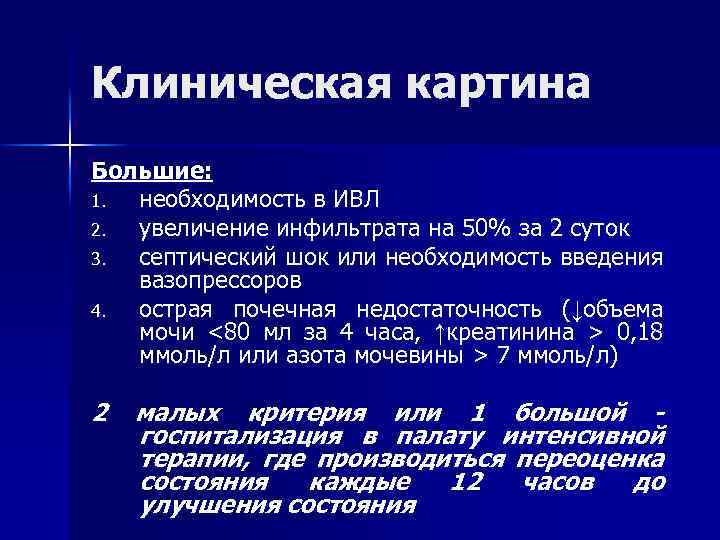 Клиническая картина

Большие:
1. необходимость в ИВЛ
2. увеличение инфильтрата на 50% за 2 суток
3. септический шок или необходимость введения вазопрессоров
4. острая почечная недостаточность (↓объема мочи <80 мл за 4 часа, ↑креатинина > 0,18 ммоль/л или азота мочевины > 7 ммоль/л)

2 малых критерия или 1 большой - госпитализация в палату интенсивной терапии, где производиться переоценка состояния каждые 12 часов до улучшения состояния